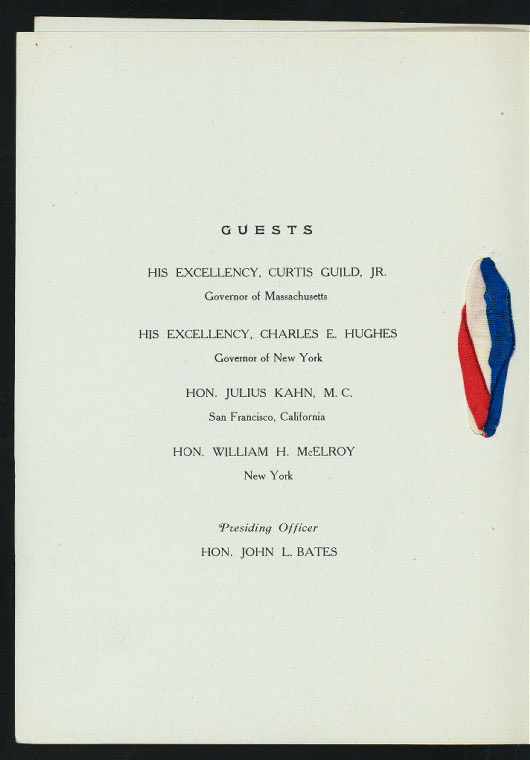 GUESTS

HIS EXCELLENCY, CURTIS GUILD, JR.
Governor of Massachusetts

HIS EXCELLENCY, CHARLES E. HUGHES
Governor of New York

HON. JULIUS KAHN, M. C.
San Francisco, California

HON. WILLIAM H. McELROY
New York

Presiding Officer
HON. JOHN L. BATES